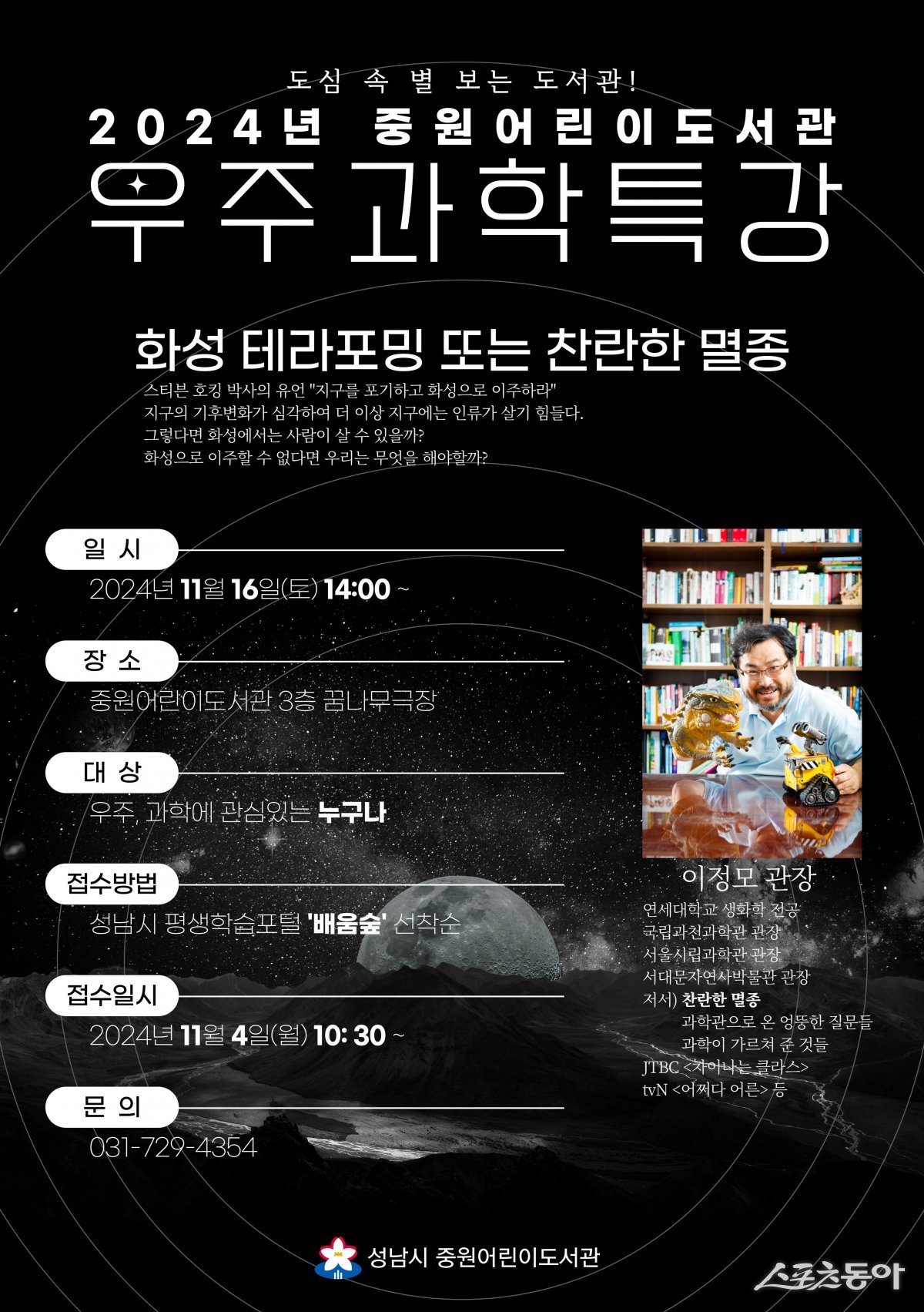 도심 속 별 보는 도서관!

2024년 중원어린이도서관

우주과학특강

화성 테라포밍 또는 찬란한 멸종

스티븐 호킹 박사의 유언 "지구를 포기하고 화성으로 이주하라"
지구의 기후변화가 심각하여 더 이상 지구에는 인류가 살기 힘들다.
그렇다면 화성에서는 사람이 살 수 있을까?
화성으로 이주할 수 없다면 우리는 무엇을 해야할까?

일 시
2024년 11월 16일(토) 14:00 ~

장 소
중원어린이도서관 3층 꿈나무극장

대 상
우주, 과학에 관심있는 누구나

접수방법
성남시 평생학습포털 '배움숲' 선착순

접수일시
2024년 11월 4일(월) 10: 30 ~

문 의
031-729-4354

이정모 관장
연세대학교 생화학 전공
국립과천과학관 관장
서울시립과학관 관장
서대문자연사박물관 관장
저서) 찬란한 멸종
과학관으로 온 엉뚱한 질문들
과학이 가르쳐 준 것들
JTBC <차이나는 클라스>
tvN <어쩌다 어른> 등

성남시 중원어린이도서관

스포츠동아